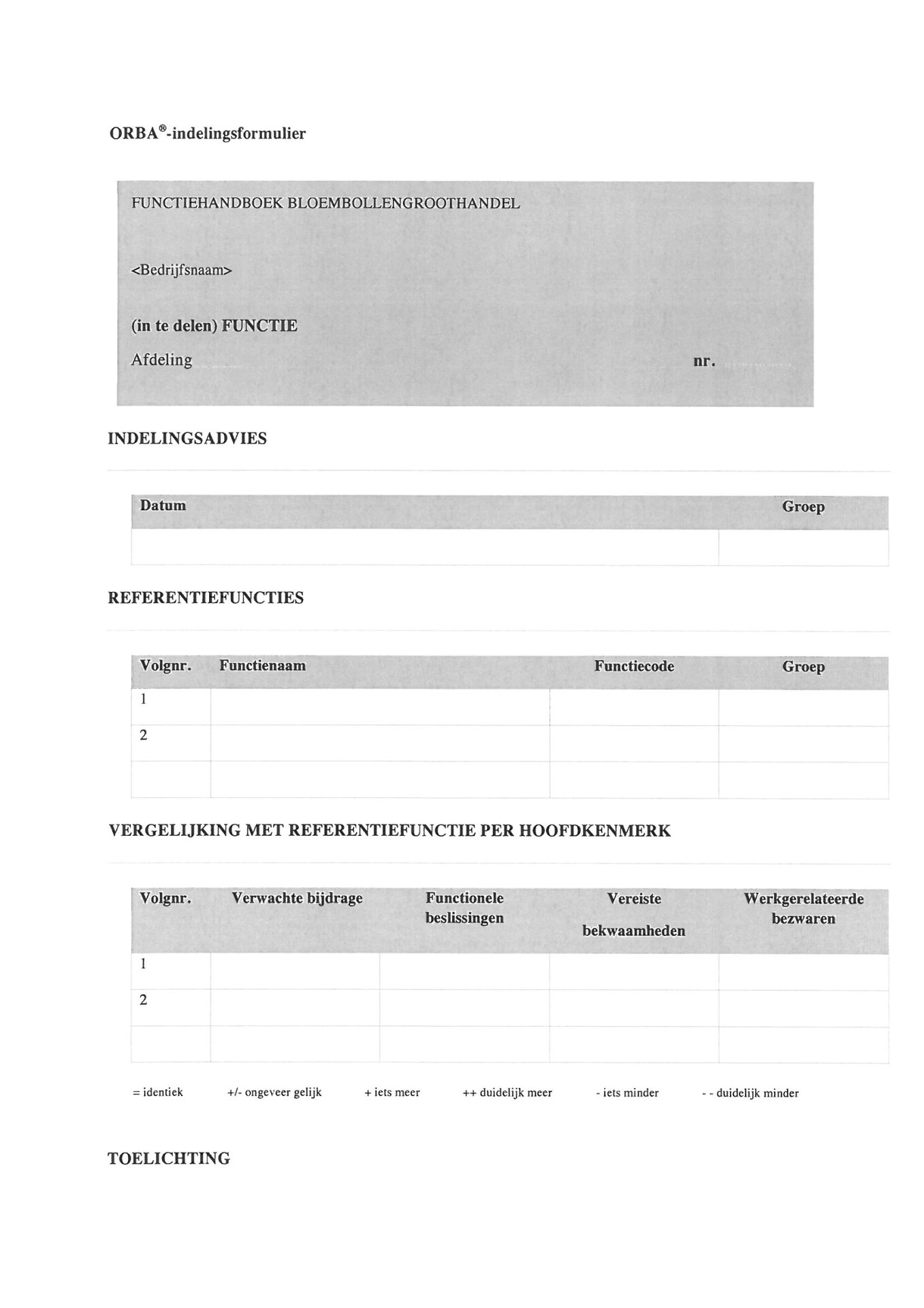 ORBA®-indelingsformulier

FUNCTIEHANDBOEK BLOEMBOLLENGROOTHANDEL

<Bedrijfsnaam>

(in te delen) FUNCTIE

Afdeling ____ nr. ____

INDELINGSADVIES

| Datum | Groep |
|---|---|
| | |

REFERENTIEFUNCTIES

| Volgnr. | Functienaam | Functiecode | Groep |
|---|---|---|---|
| 1 | | | |
| 2 | | | |
| | | | |

VERGELIJKING MET REFERENTIEFUNCTIE PER HOOFDKENMERK

| Volgnr. | Verwachte bijdrage | Functionele beslissingen | Vereiste bekwaamheden | Werkgerelateerde bezwaren |
|---|---|---|---|---|
| 1 | | | | |
| 2 | | | | |
| | | | | |

= identiek   +/- ongeveer gelijk   + iets meer   ++ duidelijk meer   - iets minder   - - duidelijk minder

TOELICHTING